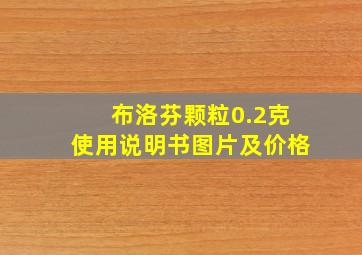 布洛芬颗粒0.2克
使用说明书图片及价格